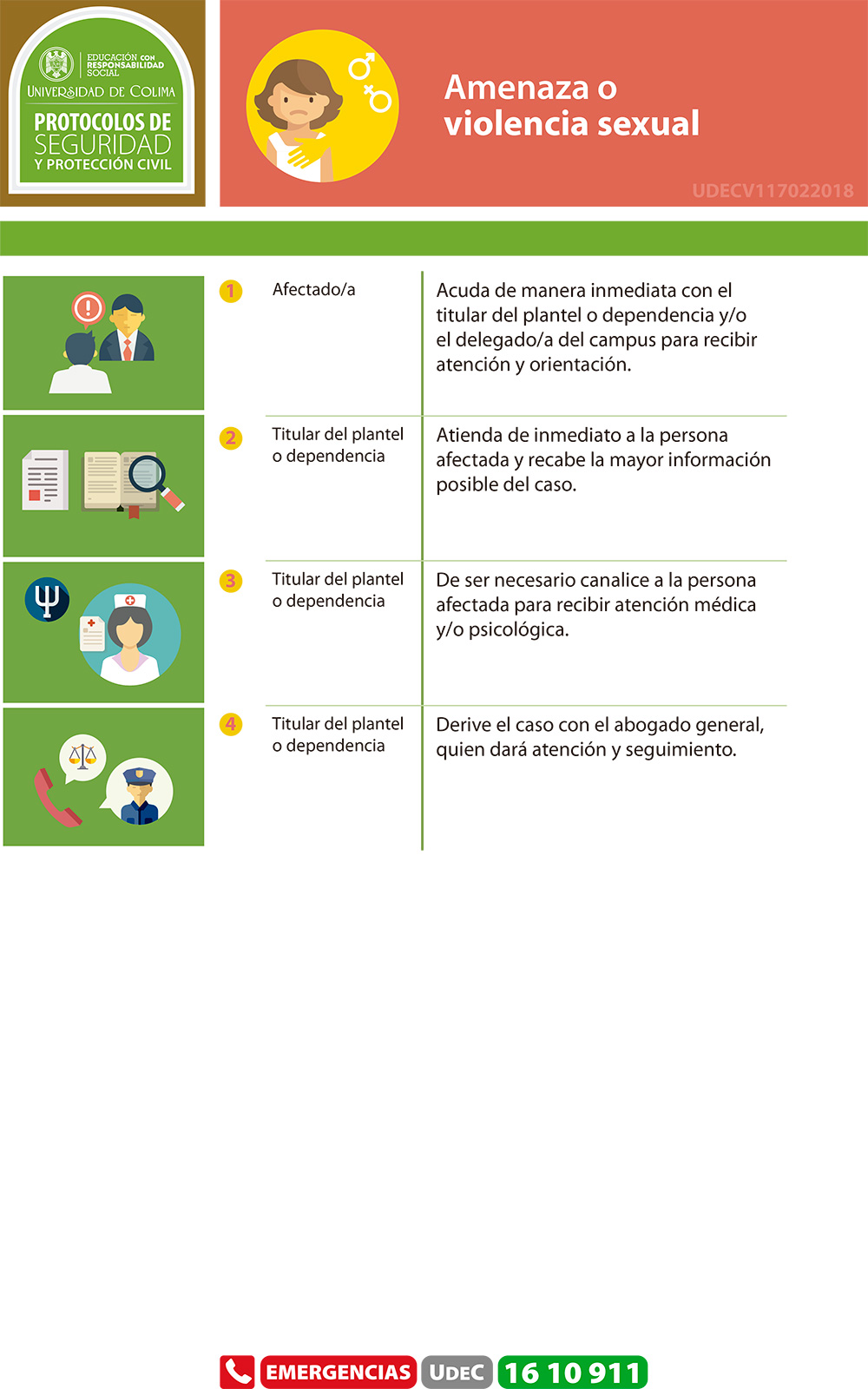 EDUCACIÓN CON RESPONSABILIDAD SOCIAL

UNIVERSIDAD DE COLIMA

PROTOCOLOS DE SEGURIDAD Y PROTECCIÓN CIVIL

Amenaza o violencia sexual

UDECV117022018

| | | |
|---|---|---|
| 1 | Afectado/a | Acuda de manera inmediata con el titular del plantel o dependencia y/o el delegado/a del campus para recibir atención y orientación. |
| 2 | Titular del plantel o dependencia | Atienda de inmediato a la persona afectada y recabe la mayor información posible del caso. |
| 3 | Titular del plantel o dependencia | De ser necesario canalice a la persona afectada para recibir atención médica y/o psicológica. |
| 4 | Titular del plantel o dependencia | Derive el caso con el abogado general, quien dará atención y seguimiento. |

EMERGENCIAS UDEC 16 10 911